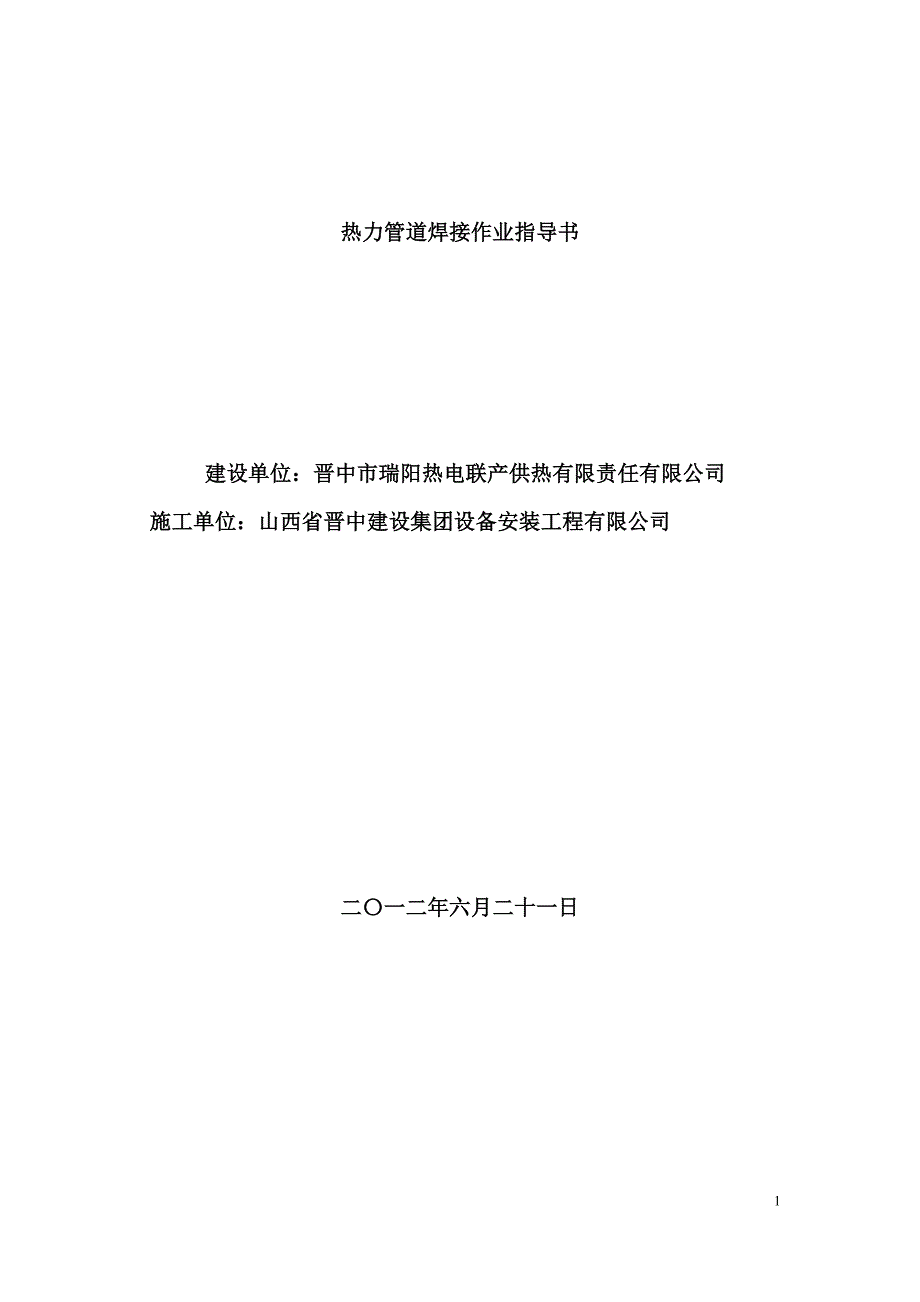 热力管道焊接作业指导书

建设单位：晋中市瑞阳热电联产供热有限责任有限公司

施工单位：山西省晋中建设集团设备安装工程有限公司

二〇一二年六月二十一日

1